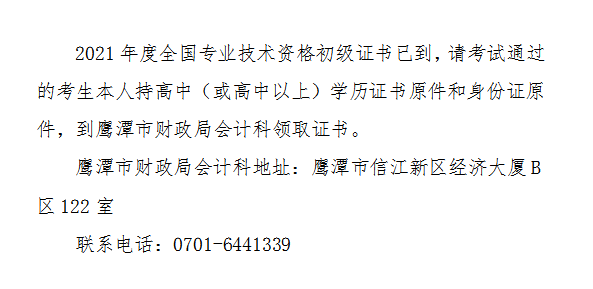 2021 年度全国专业技术资格初级证书已到，请考试通过的考生本人持高中（或高中以上）学历证书原件和身份证原件，到鹰潭市财政局会计科领取证书。

鹰潭市财政局会计科地址：鹰潭市信江新区经济大厦 B 区 122 室

联系电话：0701-6441339